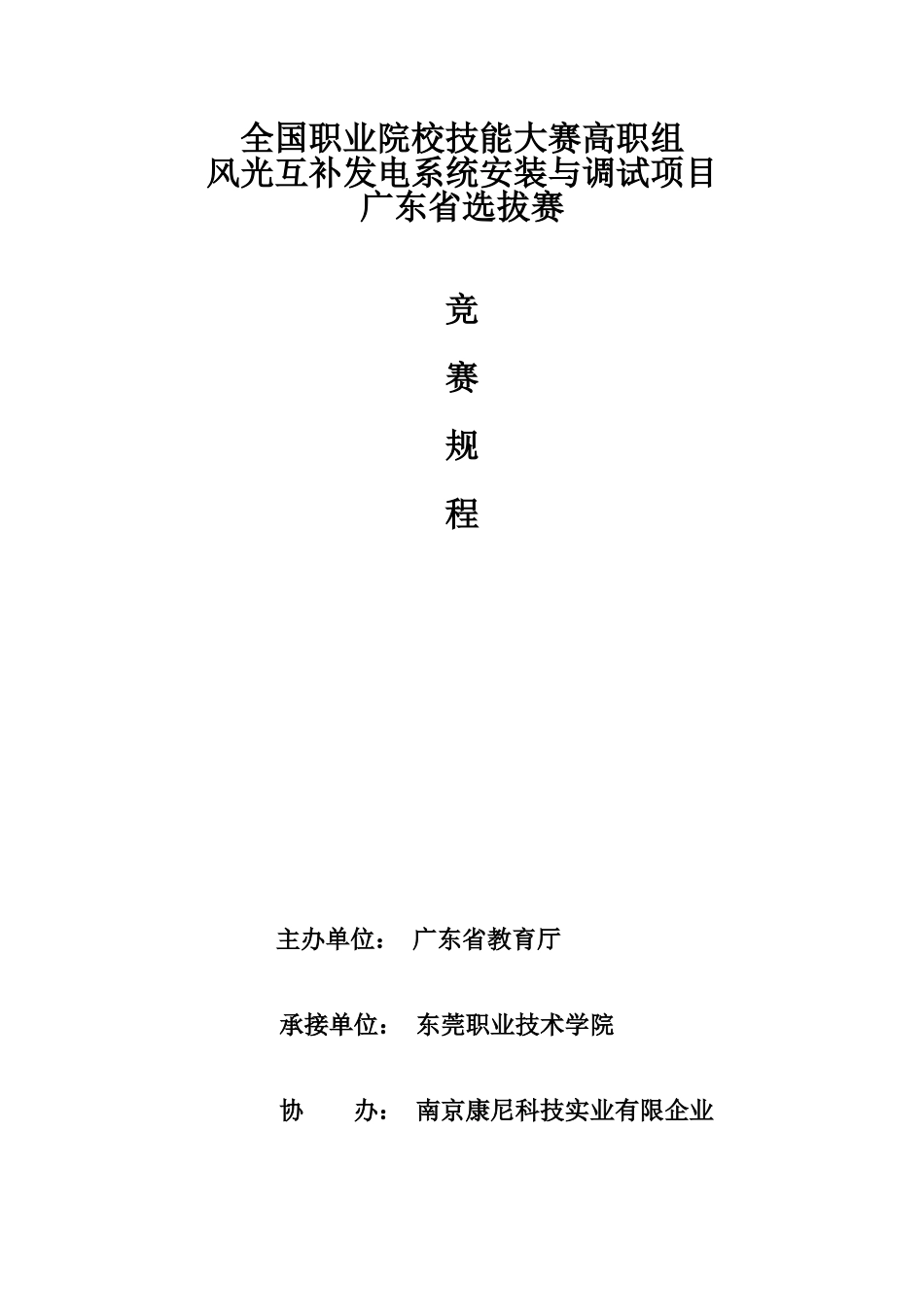 全国职业院校技能大赛高职组
风光互补发电系统安装与调试项目
广东省选拔赛

竞

赛

规

程

主办单位： 广东省教育厅

承接单位： 东莞职业技术学院

协　　办： 南京康尼科技实业有限企业